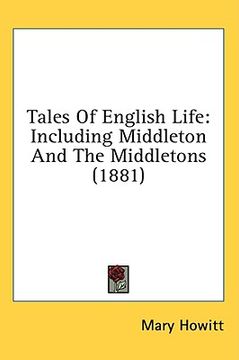 Tales Of English Life: Including Middleton And The Middletons (1881)

Mary Howitt